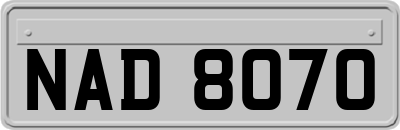 NAD 8070